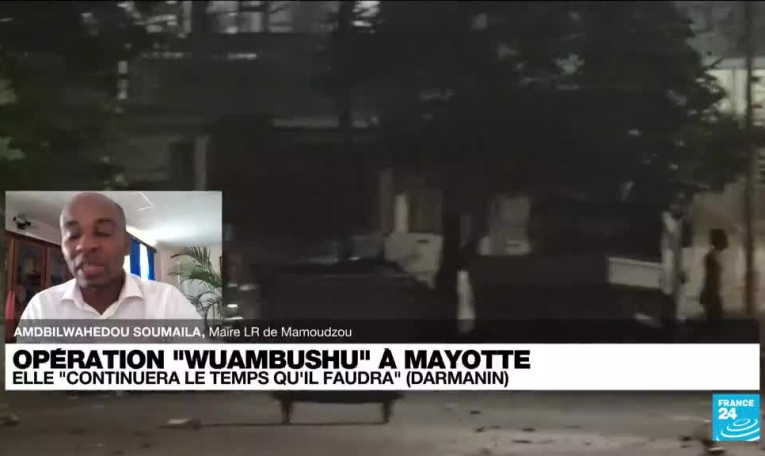 AMDBILWAHEDOU SOUMAILA, Maire LR de Mamoudzou

OPÉRATION "WUAMBUSHU" À MAYOTTE
ELLE "CONTINUERA LE TEMPS QU'IL FAUDRA" (DARMANIN)

FRANCE 24